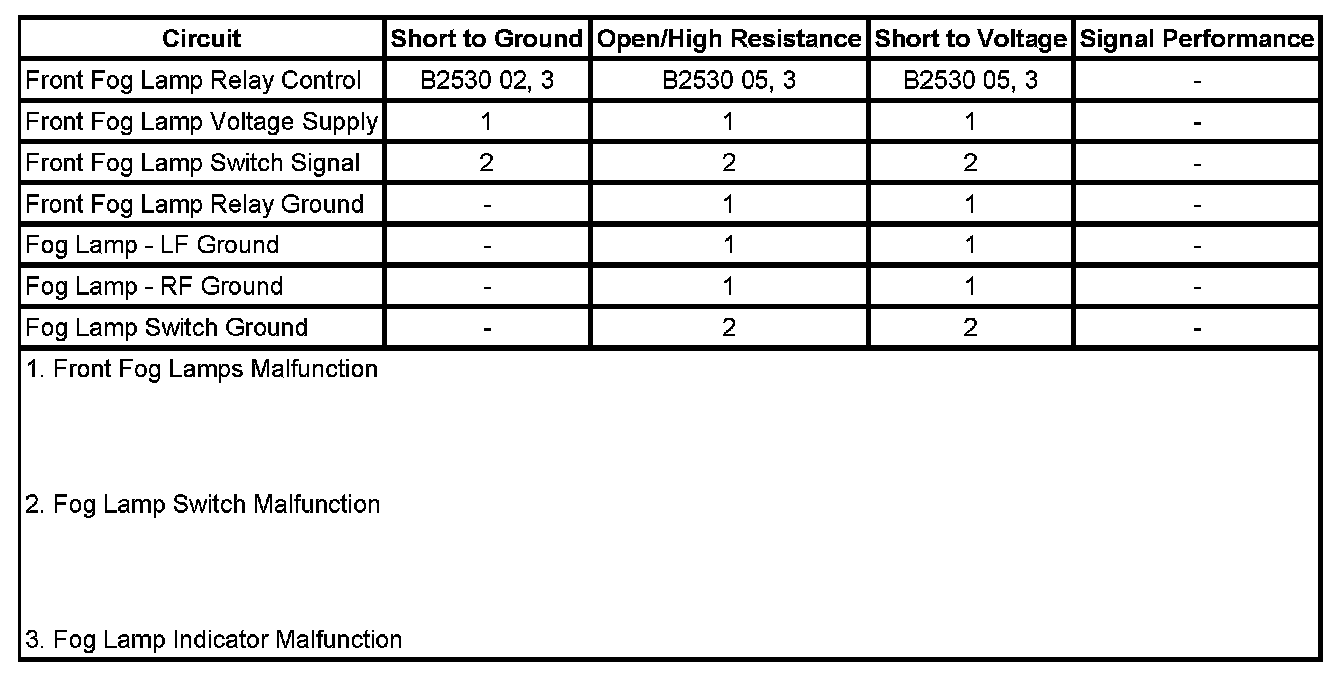 | Circuit | Short to Ground | Open/High Resistance | Short to Voltage | Signal Performance |
|---|---|---|---|---|
| Front Fog Lamp Relay Control | B2530 02, 3 | B2530 05, 3 | B2530 05, 3 | - |
| Front Fog Lamp Voltage Supply | 1 | 1 | 1 | - |
| Front Fog Lamp Switch Signal | 2 | 2 | 2 | - |
| Front Fog Lamp Relay Ground | - | 1 | 1 | - |
| Fog Lamp - LF Ground | - | 1 | 1 | - |
| Fog Lamp - RF Ground | - | 1 | 1 | - |
| Fog Lamp Switch Ground | - | 2 | 2 | - |

1. Front Fog Lamps Malfunction

2. Fog Lamp Switch Malfunction

3. Fog Lamp Indicator Malfunction